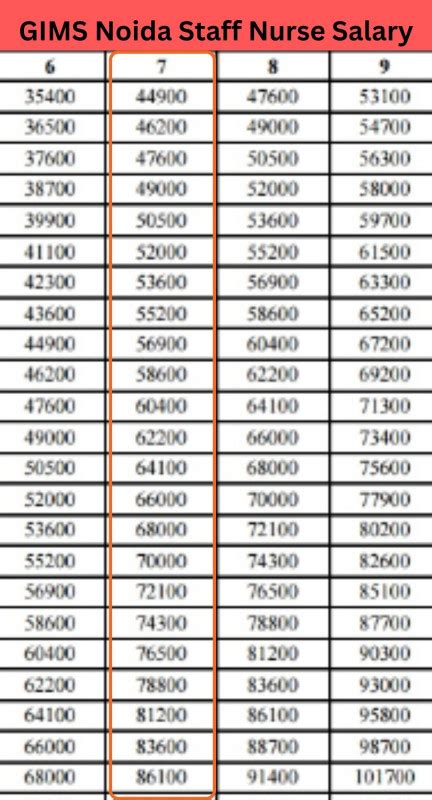 GIMS Noida Staff Nurse Salary

| 6 | 7 | 8 | 9 |
|---|---|---|---|
| 35400 | 44900 | 47600 | 53100 |
| 36500 | 46200 | 49000 | 54700 |
| 37600 | 47600 | 50500 | 56300 |
| 38700 | 49000 | 52000 | 58000 |
| 39900 | 50500 | 53600 | 59700 |
| 41100 | 52000 | 55200 | 61500 |
| 42300 | 53600 | 56900 | 63300 |
| 43600 | 55200 | 58600 | 65200 |
| 44900 | 56900 | 60400 | 67200 |
| 46200 | 58600 | 62200 | 69200 |
| 47600 | 60400 | 64100 | 71300 |
| 49000 | 62200 | 66000 | 73400 |
| 50500 | 64100 | 68000 | 75600 |
| 52000 | 66000 | 70000 | 77900 |
| 53600 | 68000 | 72100 | 80200 |
| 55200 | 70000 | 74300 | 82600 |
| 56900 | 72100 | 76500 | 85100 |
| 58600 | 74300 | 78800 | 87700 |
| 60400 | 76500 | 81200 | 90300 |
| 62200 | 78800 | 83600 | 93000 |
| 64100 | 81200 | 86100 | 95800 |
| 66000 | 83600 | 88700 | 98700 |
| 68000 | 86100 | 91400 | 101700 |